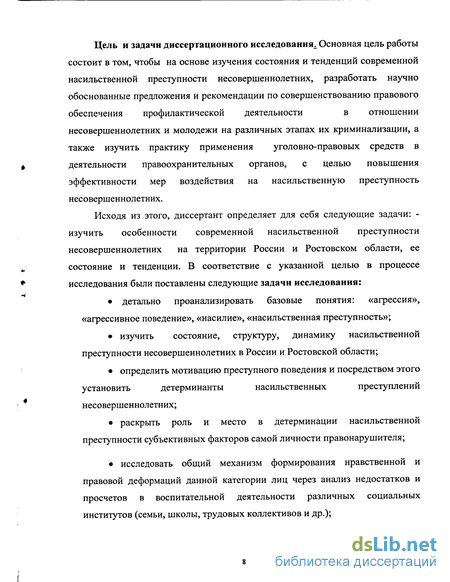 Цель и задачи диссертационного исследования. Основная цель работы состоит в том, чтобы на основе изучения состояния и тенденций современной насильственной преступности несовершеннолетних, разработать научно обоснованные предложения и рекомендации по совершенствованию правового обеспечения профилактической деятельности в отношении несовершеннолетних и молодежи на различных этапах их криминализации, а также изучить практику применения уголовно-правовых средств в деятельности правоохранительных органов, с целью повышения эффективности мер воздействия на насильственную преступность несовершеннолетних.

Исходя из этого, диссертант определяет для себя следующие задачи: - изучить особенности современной насильственной преступности несовершеннолетних на территории России и Ростовском области, ее состояние и тенденции. В соответствие с указанной целью в процессе исследования были поставлены следующие задачи исследования:

• детально проанализировать базовые понятия: «агрессия», «агрессивное поведение», «насилие», «насильственная преступность»;

• изучить состояние, структуру, динамику насильственной преступности несовершеннолетних в России и Ростовской области;

• определить мотивацию преступного поведения и посредством этого установить детерминанты насильственных преступлений несовершеннолетних;

• раскрыть роль и место в детерминации насильственной преступности субъективных факторов самой личности правонарушителя;

• исследовать общий механизм формирования нравственной и правовой деформаций данной категории лиц через анализ недостатков и просчетов в воспитательной деятельности различных социальных институтов (семьи, школы, трудовых коллективов и др.);

8

dsLib.net
библиотека диссертаций